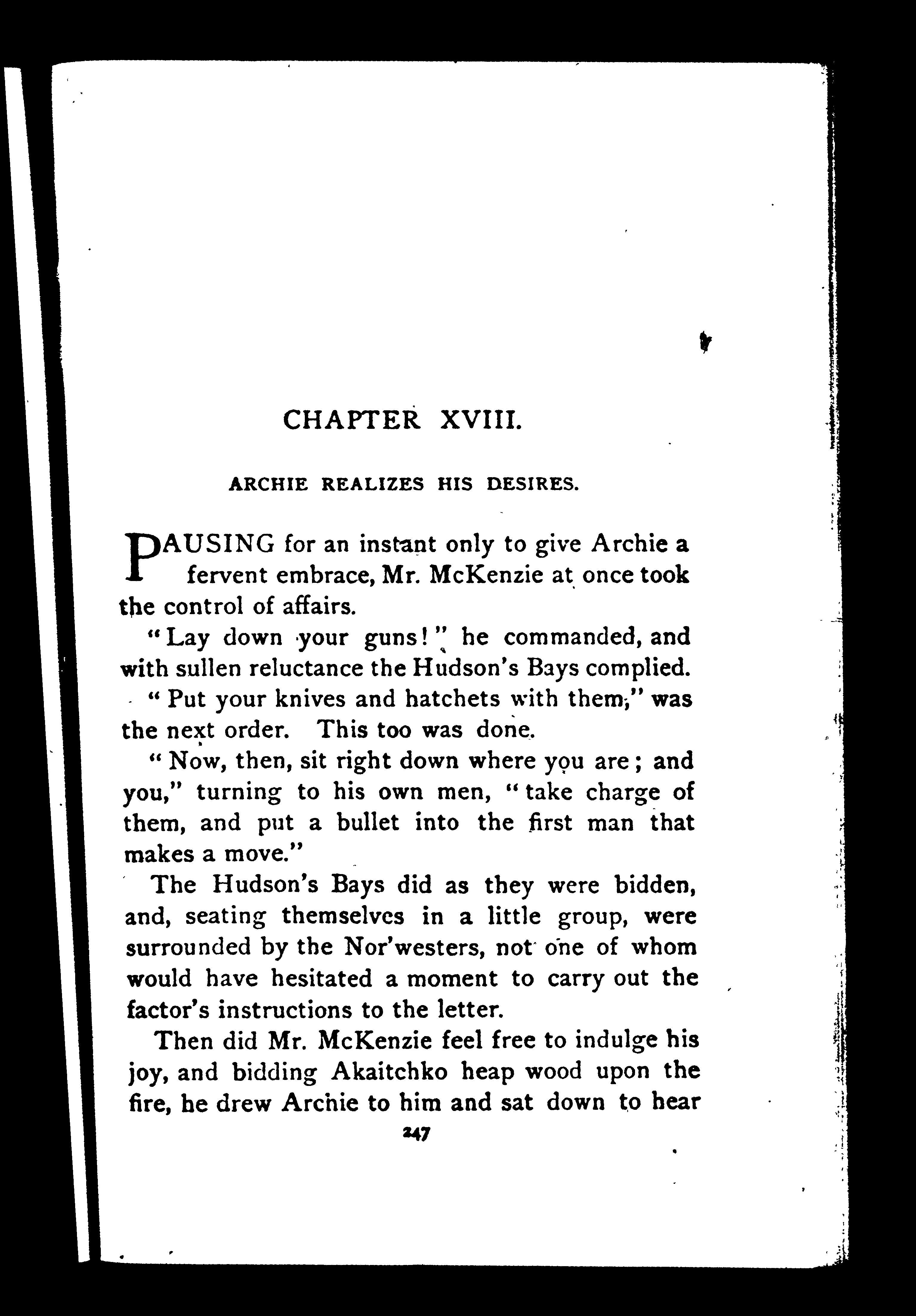 CHAPTER XVIII.

ARCHIE REALIZES HIS DESIRES.

PAUSING for an instant only to give Archie a fervent embrace, Mr. McKenzie at once took the control of affairs.

"Lay down your guns!" he commanded, and with sullen reluctance the Hudson's Bays complied.

"Put your knives and hatchets with them," was the next order. This too was done.

"Now, then, sit right down where you are; and you," turning to his own men, "take charge of them, and put a bullet into the first man that makes a move."

The Hudson's Bays did as they were bidden, and, seating themselves in a little group, were surrounded by the Nor'westers, not one of whom would have hesitated a moment to carry out the factor's instructions to the letter.

Then did Mr. McKenzie feel free to indulge his joy, and bidding Akaitchko heap wood upon the fire, he drew Archie to him and sat down to hear

247